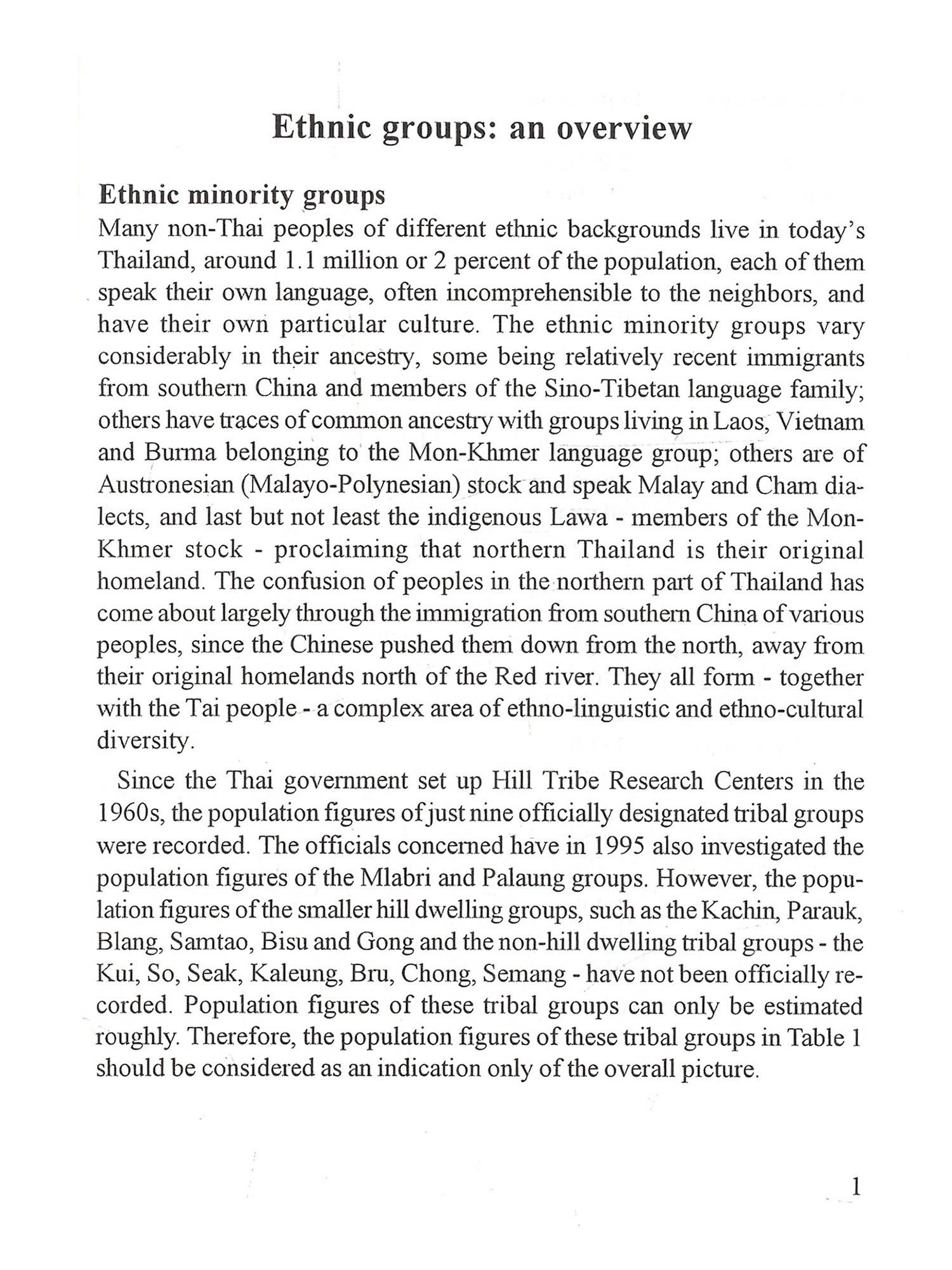 Ethnic groups: an overview

Ethnic minority groups

Many non-Thai peoples of different ethnic backgrounds live in today's Thailand, around 1.1 million or 2 percent of the population, each of them speak their own language, often incomprehensible to the neighbors, and have their own particular culture. The ethnic minority groups vary considerably in their ancestry, some being relatively recent immigrants from southern China and members of the Sino-Tibetan language family; others have traces of common ancestry with groups living in Laos, Vietnam and Burma belonging to the Mon-Khmer language group; others are of Austronesian (Malayo-Polynesian) stock and speak Malay and Cham dialects, and last but not least the indigenous Lawa - members of the Mon-Khmer stock - proclaiming that northern Thailand is their original homeland. The confusion of peoples in the northern part of Thailand has come about largely through the immigration from southern China of various peoples, since the Chinese pushed them down from the north, away from their original homelands north of the Red river. They all form - together with the Tai people - a complex area of ethno-linguistic and ethno-cultural diversity.

Since the Thai government set up Hill Tribe Research Centers in the 1960s, the population figures of just nine officially designated tribal groups were recorded. The officials concerned have in 1995 also investigated the population figures of the Mlabri and Palaung groups. However, the population figures of the smaller hill dwelling groups, such as the Kachin, Parauk, Blang, Samtao, Bisu and Gong and the non-hill dwelling tribal groups - the Kui, So, Seak, Kaleung, Bru, Chong, Semang - have not been officially recorded. Population figures of these tribal groups can only be estimated roughly. Therefore, the population figures of these tribal groups in Table 1 should be considered as an indication only of the overall picture.

1